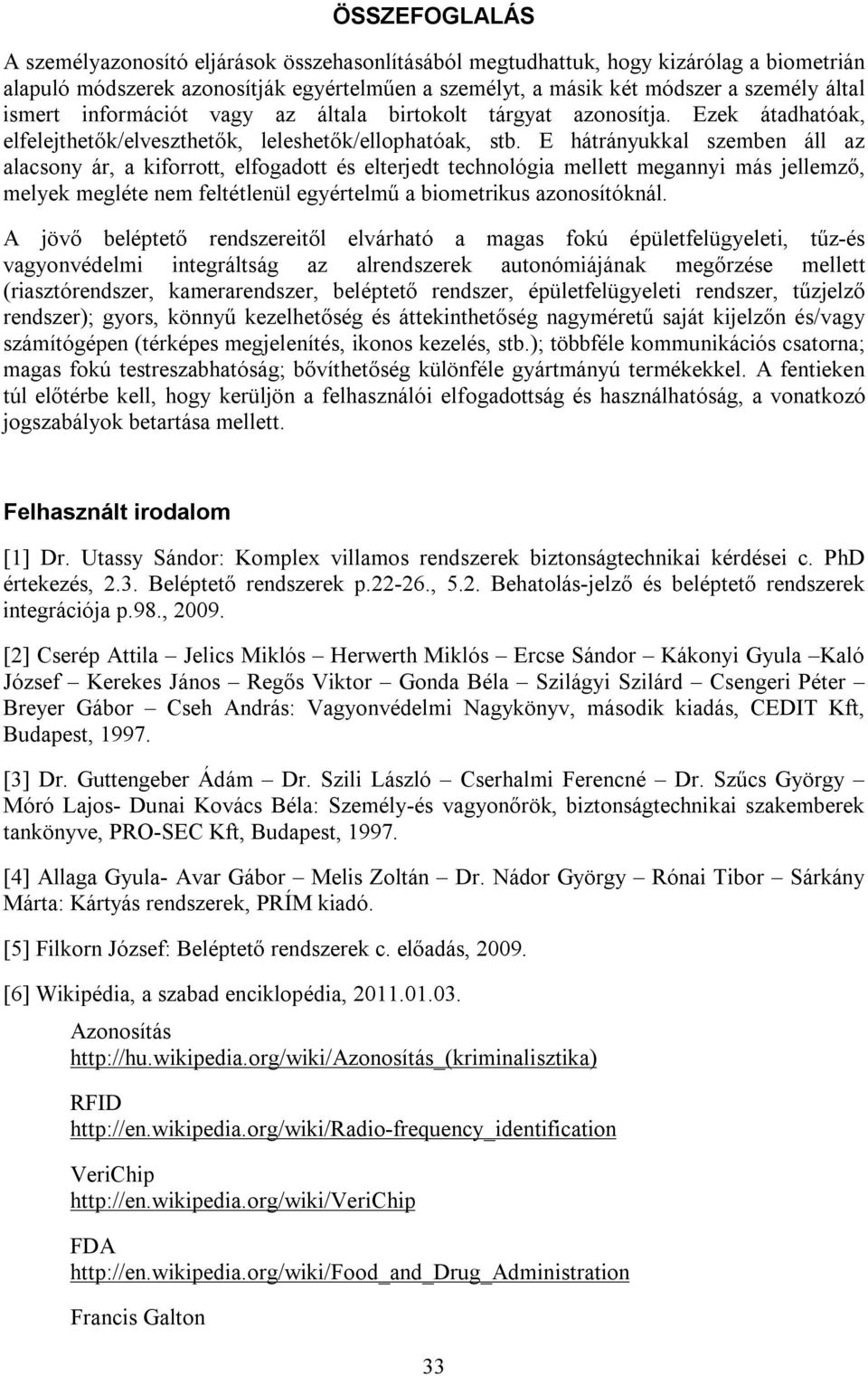 ÖSSZEFOGLALÁS

A személyazonosító eljárások összehasonlításából megtudhattuk, hogy kizárólag a biometrián alapuló módszerek azonosítják egyértelműen a személyt, a másik két módszer a személy által ismert információt vagy az általa birtokolt tárgyat azonosítja. Ezek átadhatóak, elfelejthetők/elveszthetők, leleshetők/ellophatóak, stb. E hátrányukkal szemben áll az alacsony ár, a kiforrott, elfogadott és elterjedt technológia mellett megannyi más jellemző, melyek megléte nem feltétlenül egyértelmű a biometrikus azonosítóknál.

A jövő beléptető rendszereitől elvárható a magas fokú épületfelügyeleti, tűz-és vagyonvédelmi integráltság az alrendszerek autonómiájának megőrzése mellett (riasztórendszer, kamerarendszer, beléptető rendszer, épületfelügyeleti rendszer, tűzjelző rendszer); gyors, könnyű kezelhetőség és áttekinthetőség nagyméretű saját kijelzőn és/vagy számítógépen (térképes megjelenítés, ikonos kezelés, stb.); többféle kommunikációs csatorna; magas fokú testreszabhatóság; bővíthetőség különféle gyártmányú termékekkel. A fentieken túl előtérbe kell, hogy kerüljön a felhasználói elfogadottság és használhatóság, a vonatkozó jogszabályok betartása mellett.

Felhasznált irodalom

[1] Dr. Utassy Sándor: Komplex villamos rendszerek biztonságtechnikai kérdései c. PhD értekezés, 2.3. Beléptető rendszerek p.22-26., 5.2. Behatolás-jelző és beléptető rendszerek integrációja p.98., 2009.

[2] Cserép Attila – Jelics Miklós – Herwerth Miklós – Ercse Sándor – Kákonyi Gyula –Kaló József – Kerekes János – Regős Viktor – Gonda Béla – Szilágyi Szilárd – Csengeri Péter – Breyer Gábor – Cseh András: Vagyonvédelmi Nagykönyv, második kiadás, CEDIT Kft, Budapest, 1997.

[3] Dr. Guttengeber Ádám – Dr. Szili László – Cserhalmi Ferencné – Dr. Szűcs György – Móró Lajos- Dunai Kovács Béla: Személy-és vagyonőrök, biztonságtechnikai szakemberek tankönyve, PRO-SEC Kft, Budapest, 1997.

[4] Allaga Gyula- Avar Gábor – Melis Zoltán – Dr. Nádor György – Rónai Tibor – Sárkány Márta: Kártyás rendszerek, PRÍM kiadó.

[5] Filkorn József: Beléptető rendszerek c. előadás, 2009.

[6] Wikipédia, a szabad enciklopédia, 2011.01.03.

Azonosítás
http://hu.wikipedia.org/wiki/Azonosítás_(kriminalisztika)

RFID
http://en.wikipedia.org/wiki/Radio-frequency_identification

VeriChip
http://en.wikipedia.org/wiki/VeriChip

FDA
http://en.wikipedia.org/wiki/Food_and_Drug_Administration

Francis Galton

33